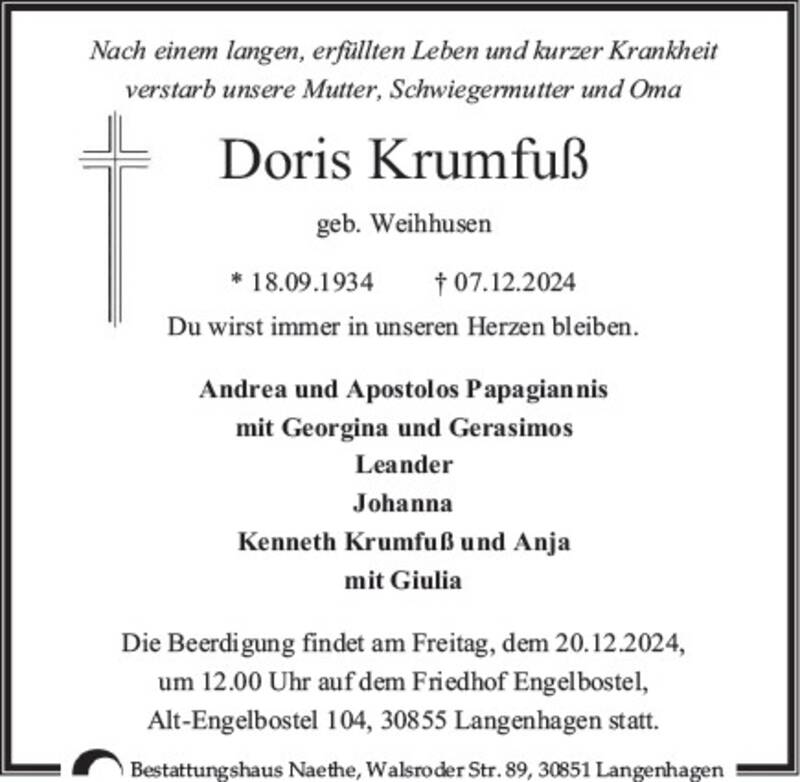 Nach einem langen, erfüllten Leben und kurzer Krankheit verstarb unsere Mutter, Schwiegermutter und Oma

Doris Krumfuß

geb. Weihhusen

* 18.09.1934 † 07.12.2024

Du wirst immer in unseren Herzen bleiben.

Andrea und Apostolos Papagiannis
mit Georgina und Gerasimos
Leander
Johanna
Kenneth Krumfuß und Anja
mit Giulia

Die Beerdigung findet am Freitag, dem 20.12.2024, um 12.00 Uhr auf dem Friedhof Engelbostel, Alt-Engelbostel 104, 30855 Langenhagen statt.

Bestattungshaus Naethe, Walsroder Str. 89, 30851 Langenhagen